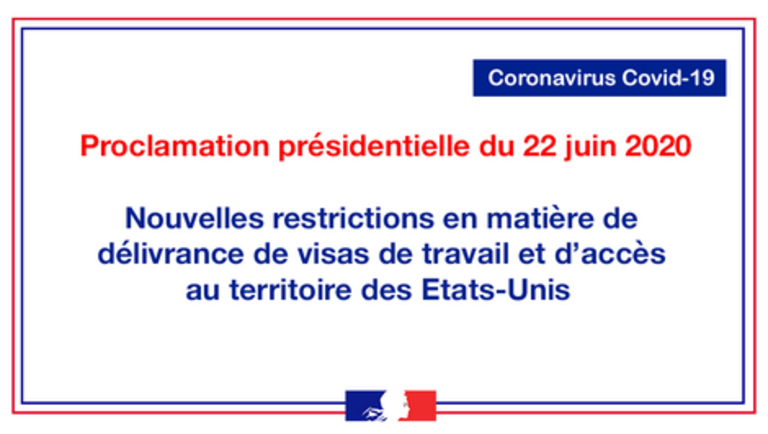 Coronavirus Covid-19

Proclamation présidentielle du 22 juin 2020

Nouvelles restrictions en matière de délivrance de visas de travail et d'accès au territoire des Etats-Unis